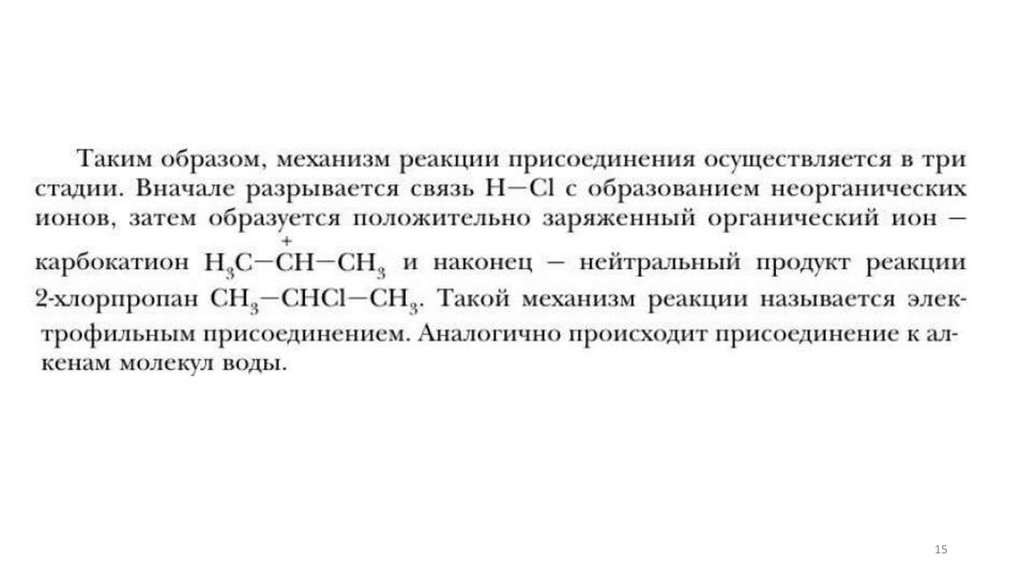 Таким образом, механизм реакции присоединения осуществляется в три стадии. Вначале разрывается связь $H-Cl$ с образованием неорганических ионов, затем образуется положительно заряженный органический ион — карбокатион $H_3C-\overset{+}{C}H-CH_3$ и наконец — нейтральный продукт реакции 2-хлорпропан $CH_3-CHCl-CH_3$. Такой механизм реакции называется электрофильным присоединением. Аналогично происходит присоединение к алкенам молекул воды.

15